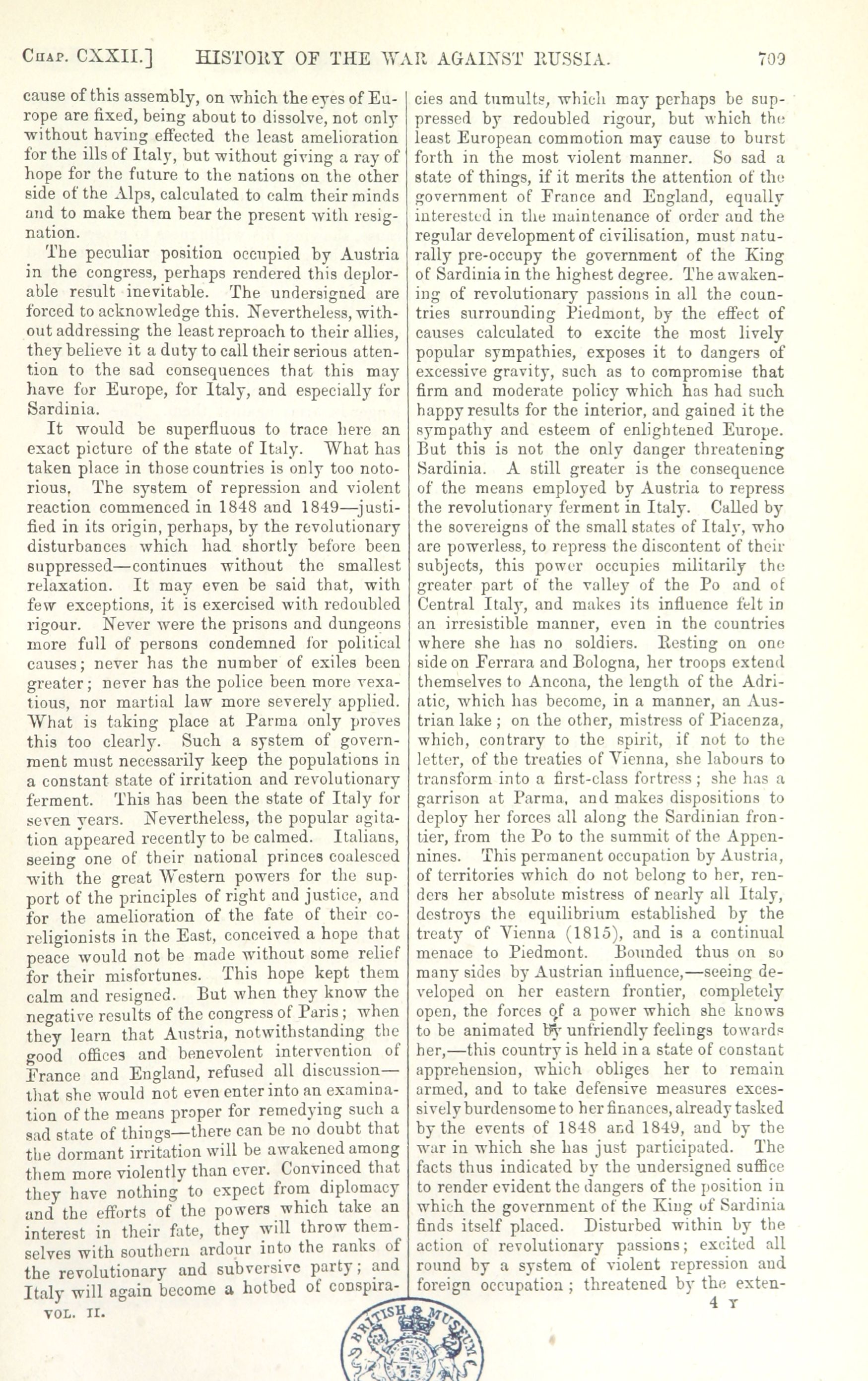 CHAP. CXXII.] HISTORY OF THE WAR AGAINST RUSSIA. 709

cause of this assembly, on which the eyes of Europe are fixed, being about to dissolve, not only without having effected the least amelioration for the ills of Italy, but without giving a ray of hope for the future to the nations on the other side of the Alps, calculated to calm their minds and to make them bear the present with resignation.

The peculiar position occupied by Austria in the congress, perhaps rendered this deplorable result inevitable. The undersigned are forced to acknowledge this. Nevertheless, without addressing the least reproach to their allies, they believe it a duty to call their serious attention to the sad consequences that this may have for Europe, for Italy, and especially for Sardinia.

It would be superfluous to trace here an exact picture of the state of Italy. What has taken place in those countries is only too notorious. The system of repression and violent reaction commenced in 1848 and 1849—justified in its origin, perhaps, by the revolutionary disturbances which had shortly before been suppressed—continues without the smallest relaxation. It may even be said that, with few exceptions, it is exercised with redoubled rigour. Never were the prisons and dungeons more full of persons condemned for political causes; never has the number of exiles been greater; never has the police been more vexatious, nor martial law more severely applied. What is taking place at Parma only proves this too clearly. Such a system of government must necessarily keep the populations in a constant state of irritation and revolutionary ferment. This has been the state of Italy for seven years. Nevertheless, the popular agitation appeared recently to be calmed. Italians, seeing one of their national princes coalesced with the great Western powers for the support of the principles of right and justice, and for the amelioration of the fate of their co-religionists in the East, conceived a hope that peace would not be made without some relief for their misfortunes. This hope kept them calm and resigned. But when they know the negative results of the congress of Paris; when they learn that Austria, notwithstanding the good offices and benevolent intervention of France and England, refused all discussion—that she would not even enter into an examination of the means proper for remedying such a sad state of things—there can be no doubt that the dormant irritation will be awakened among them more violently than ever. Convinced that they have nothing to expect from diplomacy and the efforts of the powers which take an interest in their fate, they will throw themselves with southern ardour into the ranks of the revolutionary and subversive party; and Italy will again become a hotbed of conspiracies and tumults, which may perhaps be suppressed by redoubled rigour, but which the least European commotion may cause to burst forth in the most violent manner. So sad a state of things, if it merits the attention of the government of France and England, equally interested in the maintenance of order and the regular development of civilisation, must naturally pre-occupy the government of the King of Sardinia in the highest degree. The awakening of revolutionary passions in all the countries surrounding Piedmont, by the effect of causes calculated to excite the most lively popular sympathies, exposes it to dangers of excessive gravity, such as to compromise that firm and moderate policy which has had such happy results for the interior, and gained it the sympathy and esteem of enlightened Europe. But this is not the only danger threatening Sardinia. A still greater is the consequence of the means employed by Austria to repress the revolutionary ferment in Italy. Called by the sovereigns of the small states of Italy, who are powerless, to repress the discontent of their subjects, this power occupies militarily the greater part of the valley of the Po and of Central Italy, and makes its influence felt in an irresistible manner, even in the countries where she has no soldiers. Resting on one side on Ferrara and Bologna, her troops extend themselves to Ancona, the length of the Adriatic, which has become, in a manner, an Austrian lake; on the other, mistress of Piacenza, which, contrary to the spirit, if not to the letter, of the treaties of Vienna, she labours to transform into a first-class fortress; she has a garrison at Parma, and makes dispositions to deploy her forces all along the Sardinian frontier, from the Po to the summit of the Appennines. This permanent occupation by Austria, of territories which do not belong to her, renders her absolute mistress of nearly all Italy, destroys the equilibrium established by the treaty of Vienna (1815), and is a continual menace to Piedmont. Bounded thus on so many sides by Austrian influence,—seeing developed on her eastern frontier, completely open, the forces of a power which she knows to be animated by unfriendly feelings towards her,—this country is held in a state of constant apprehension, which obliges her to remain armed, and to take defensive measures excessively burdensome to her finances, already tasked by the events of 1848 and 1849, and by the war in which she has just participated. The facts thus indicated by the undersigned suffice to render evident the dangers of the position in which the government of the King of Sardinia finds itself placed. Disturbed within by the action of revolutionary passions; excited all round by a system of violent repression and foreign occupation; threatened by the exten-

VOL. II. 4 Y

BRITISH MUSEUM